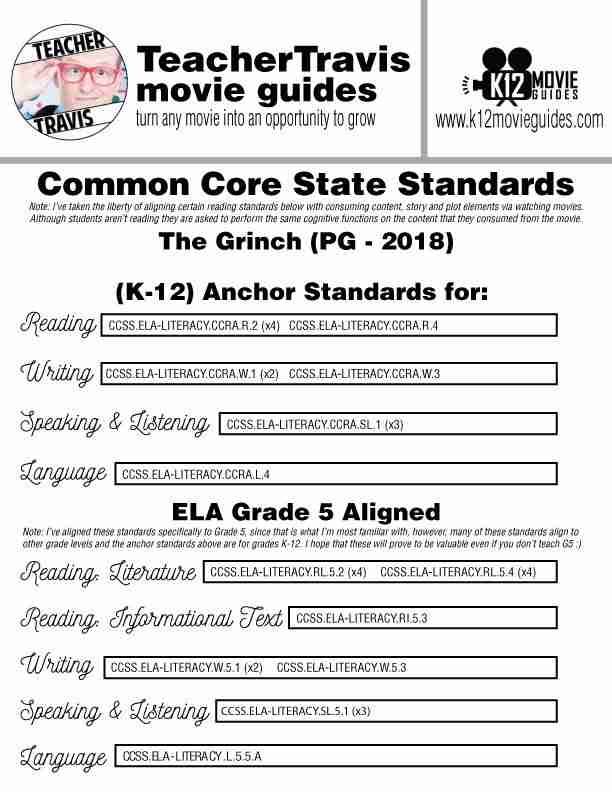 TEACHER TRAVIS

TeacherTravis movie guides
turn any movie into an opportunity to grow

K12 MOVIE GUIDES
www.k12movieguides.com

Common Core State Standards
Note: I've taken the liberty of aligning certain reading standards below with consuming content, story and plot elements via watching movies. Although students aren't reading they are asked to perform the same cognitive functions on the content that they consumed from the movie.

The Grinch (PG - 2018)

(K-12) Anchor Standards for:

Reading CCSS.ELA-LITERACY.CCRA.R.2 (x4) CCSS.ELA-LITERACY.CCRA.R.4

Writing CCSS.ELA-LITERACY.CCRA.W.1 (x2) CCSS.ELA-LITERACY.CCRA.W.3

Speaking & Listening CCSS.ELA-LITERACY.CCRA.SL.1 (x3)

Language CCSS.ELA-LITERACY.CCRA.L.4

ELA Grade 5 Aligned
Note: I've aligned these standards specifically to Grade 5, since that is what I'm most familiar with, however, many of these standards align to other grade levels and the anchor standards above are for grades K-12. I hope that these will prove to be valuable even if you don't teach G5 :)

Reading: Literature CCSS.ELA-LITERACY.RL.5.2 (x4) CCSS.ELA-LITERACY.RL.5.4 (x4)

Reading: Informational Text CCSS.ELA-LITERACY.RI.5.3

Writing CCSS.ELA-LITERACY.W.5.1 (x2) CCSS.ELA-LITERACY.W.5.3

Speaking & Listening CCSS.ELA-LITERACY.SL.5.1 (x3)

Language CCSS.ELA-LITERACY.L.5.5.A